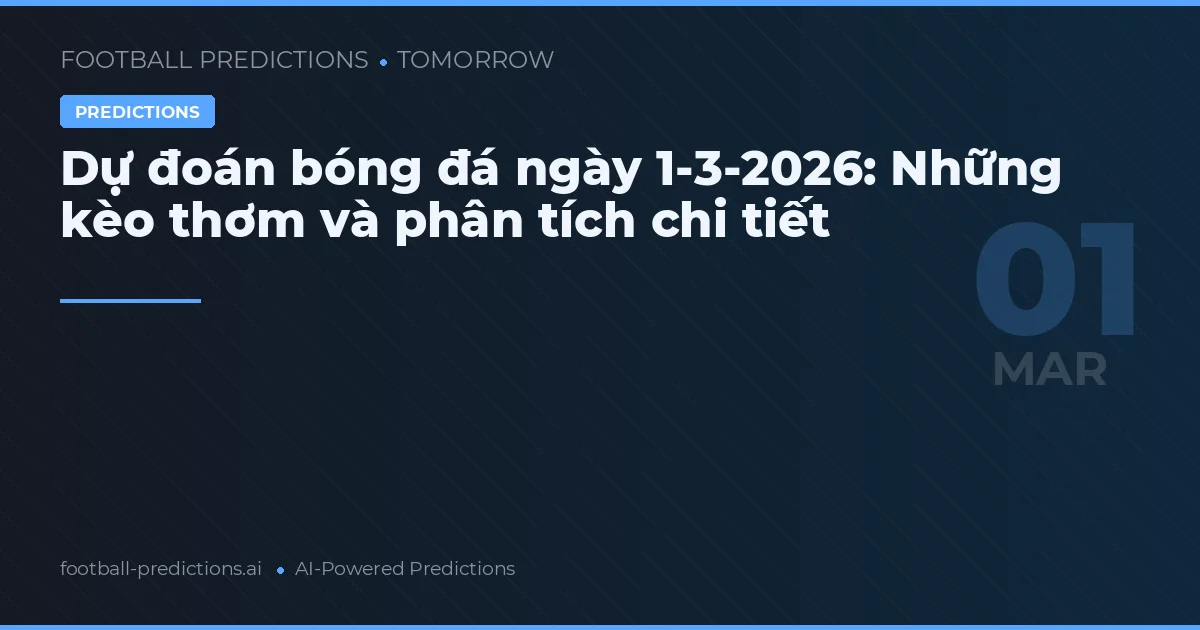 FOOTBALL PREDICTIONS • TOMORROW

PREDICTIONS

Dự đoán bóng đá ngày 1-3-2026: Những kèo thơm và phân tích chi tiết

01
MAR

football-predictions.ai • AI-Powered Predictions